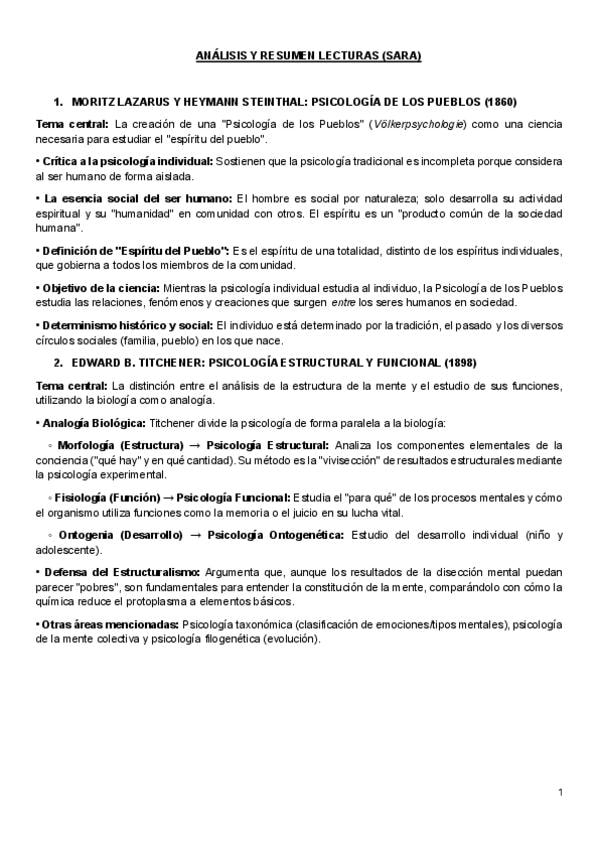 ANÁLISIS Y RESUMEN LECTURAS (SARA)

1. MORITZ LAZARUS Y HEYMANN STEINTHAL: PSICOLOGÍA DE LOS PUEBLOS (1860)

Tema central: La creación de una "Psicología de los Pueblos" (Völkerpsychologie) como una ciencia necesaria para estudiar el "espíritu del pueblo".

• Crítica a la psicología individual: Sostienen que la psicología tradicional es incompleta porque considera al ser humano de forma aislada.

• La esencia social del ser humano: El hombre es social por naturaleza; solo desarrolla su actividad espiritual y su "humanidad" en comunidad con otros. El espíritu es un "producto común de la sociedad humana".

• Definición de "Espíritu del Pueblo": Es el espíritu de una totalidad, distinto de los espíritus individuales, que gobierna a todos los miembros de la comunidad.

• Objetivo de la ciencia: Mientras la psicología individual estudia al individuo, la Psicología de los Pueblos estudia las relaciones, fenómenos y creaciones que surgen entre los seres humanos en sociedad.

• Determinismo histórico y social: El individuo está determinado por la tradición, el pasado y los diversos círculos sociales (familia, pueblo) en los que nace.

2. EDWARD B. TITCHENER: PSICOLOGÍA ESTRUCTURAL Y FUNCIONAL (1898)

Tema central: La distinción entre el análisis de la estructura de la mente y el estudio de sus funciones, utilizando la biología como analogía.

• Analogía Biológica: Titchener divide la psicología de forma paralela a la biología:

◦ Morfología (Estructura) → Psicología Estructural: Analiza los componentes elementales de la conciencia ("qué hay" y en qué cantidad). Su método es la "vivisección" de resultados estructurales mediante la psicología experimental.

◦ Fisiología (Función) → Psicología Funcional: Estudia el "para qué" de los procesos mentales y cómo el organismo utiliza funciones como la memoria o el juicio en su lucha vital.

◦ Ontogenia (Desarrollo) → Psicología Ontogenética: Estudio del desarrollo individual (niño y adolescente).

• Defensa del Estructuralismo: Argumenta que, aunque los resultados de la disección mental puedan parecer "pobres", son fundamentales para entender la constitución de la mente, comparándolo con cómo la química reduce el protoplasma a elementos básicos.

• Otras áreas mencionadas: Psicología taxonómica (clasificación de emociones/tipos mentales), psicología de la mente colectiva y psicología filogenética (evolución).

1